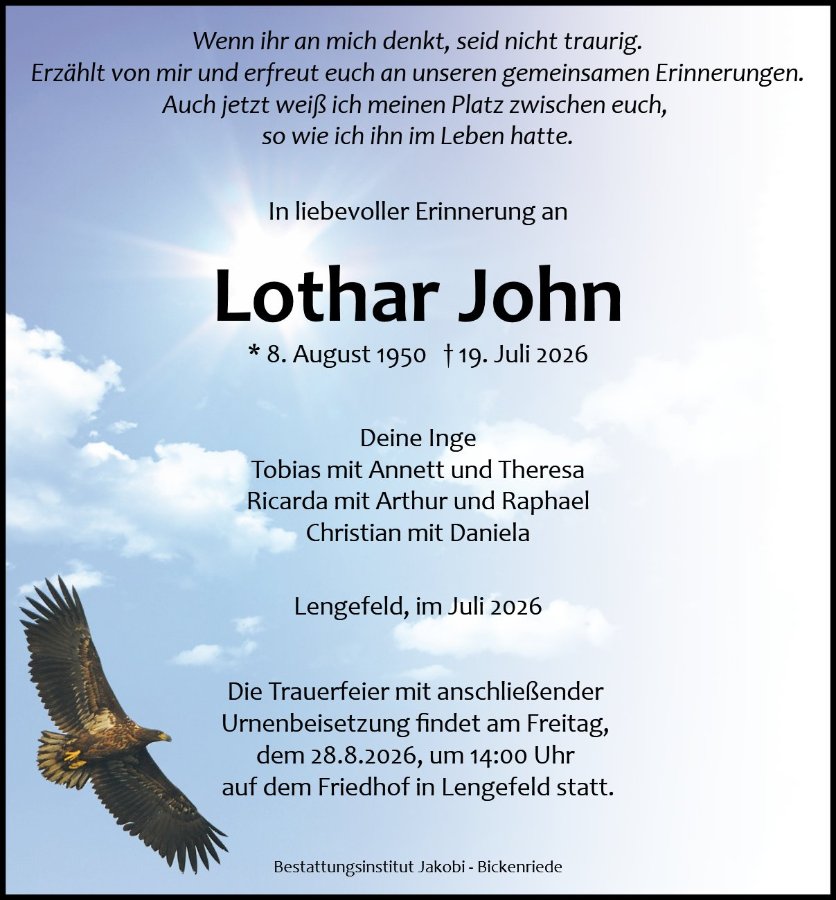 Wenn ihr an mich denkt, seid nicht traurig.
Erzählt von mir und erfreut euch an unseren gemeinsamen Erinnerungen.
Auch jetzt weiß ich meinen Platz zwischen euch,
so wie ich ihn im Leben hatte.

In liebevoller Erinnerung an

Lothar John

* 8. August 1950 † 19. Juli 2026

Deine Inge
Tobias mit Annett und Theresa
Ricarda mit Arthur und Raphael
Christian mit Daniela

Lengefeld, im Juli 2026

Die Trauerfeier mit anschließender Urnenbeisetzung findet am Freitag, dem 28.8.2026, um 14:00 Uhr auf dem Friedhof in Lengefeld statt.

Bestattungsinstitut Jakobi - Bickenriede